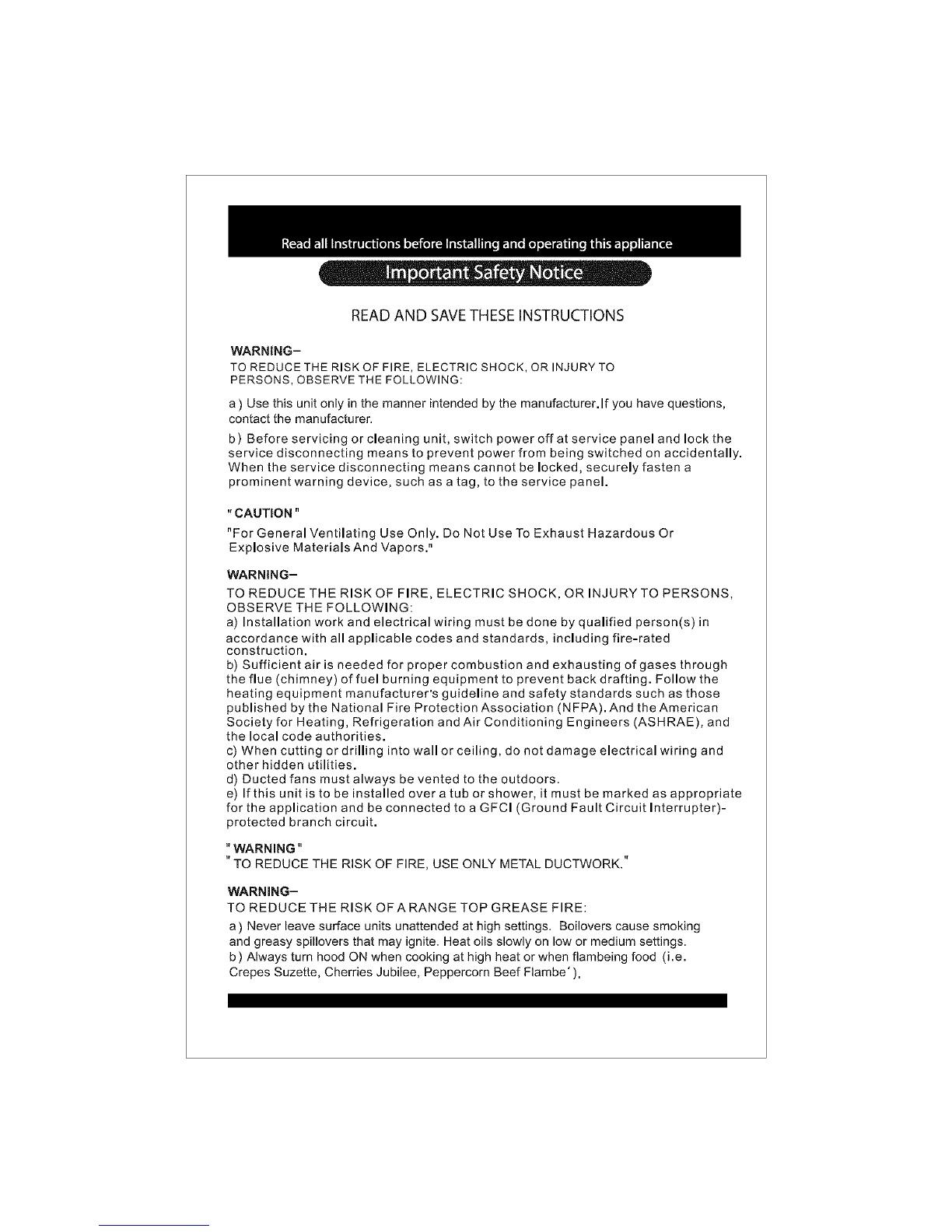 Read all Instructions before Installing and operating this appliance

Important Safety Notice

READ AND SAVE THESE INSTRUCTIONS

WARNING–
TO REDUCE THE RISK OF FIRE, ELECTRIC SHOCK, OR INJURY TO PERSONS, OBSERVE THE FOLLOWING:

a ) Use this unit only in the manner intended by the manufacturer.If you have questions, contact the manufacturer.

b ) Before servicing or cleaning unit, switch power off at service panel and lock the service disconnecting means to prevent power from being switched on accidentally. When the service disconnecting means cannot be locked, securely fasten a prominent warning device, such as a tag, to the service panel.

" CAUTION "
"For General Ventilating Use Only. Do Not Use To Exhaust Hazardous Or Explosive Materials And Vapors."

WARNING–
TO REDUCE THE RISK OF FIRE, ELECTRIC SHOCK, OR INJURY TO PERSONS, OBSERVE THE FOLLOWING:
a) Installation work and electrical wiring must be done by qualified person(s) in accordance with all applicable codes and standards, including fire-rated construction.
b) Sufficient air is needed for proper combustion and exhausting of gases through the flue (chimney) of fuel burning equipment to prevent back drafting. Follow the heating equipment manufacturer's guideline and safety standards such as those published by the National Fire Protection Association (NFPA). And the American Society for Heating, Refrigeration and Air Conditioning Engineers (ASHRAE), and the local code authorities.
c) When cutting or drilling into wall or ceiling, do not damage electrical wiring and other hidden utilities.
d) Ducted fans must always be vented to the outdoors.
e) If this unit is to be installed over a tub or shower, it must be marked as appropriate for the application and be connected to a GFCI (Ground Fault Circuit Interrupter)-protected branch circuit.

" WARNING "
" TO REDUCE THE RISK OF FIRE, USE ONLY METAL DUCTWORK."

WARNING–
TO REDUCE THE RISK OF A RANGE TOP GREASE FIRE:
a ) Never leave surface units unattended at high settings. Boilovers cause smoking and greasy spillovers that may ignite. Heat oils slowly on low or medium settings.
b ) Always turn hood ON when cooking at high heat or when flambeing food (i.e. Crepes Suzette, Cherries Jubilee, Peppercorn Beef Flambe' ).